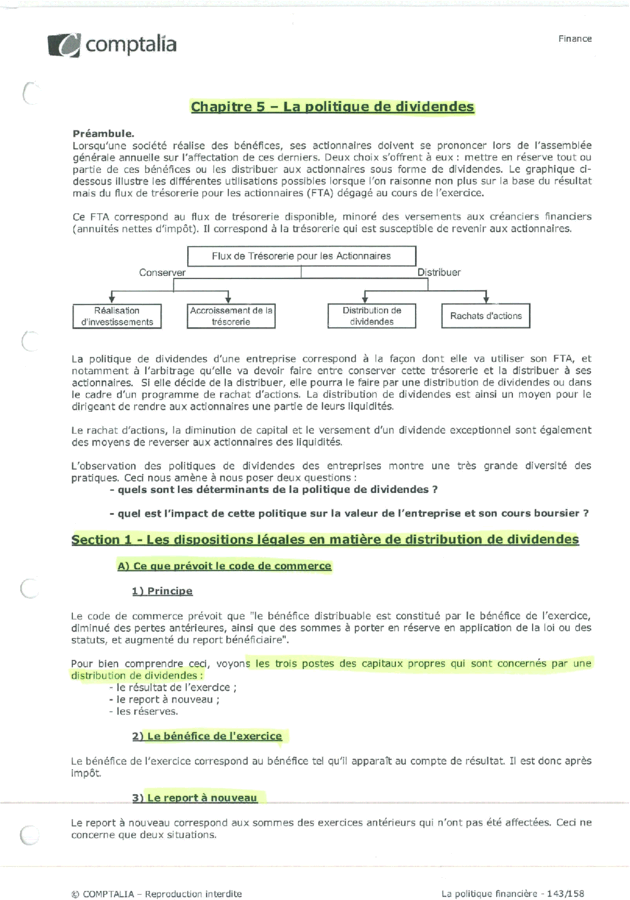 comptalia

Finance

Chapitre 5 – La politique de dividendes

Préambule.
Lorsqu'une société réalise des bénéfices, ses actionnaires doivent se prononcer lors de l'assemblée générale annuelle sur l'affectation de ces derniers. Deux choix s'offrent à eux : mettre en réserve tout ou partie de ces bénéfices ou les distribuer aux actionnaires sous forme de dividendes. Le graphique ci-dessous illustre les différentes utilisations possibles lorsque l'on raisonne non plus sur la base du résultat mais du flux de trésorerie pour les actionnaires (FTA) dégagé au cours de l'exercice.

Ce FTA correspond au flux de trésorerie disponible, minoré des versements aux créanciers financiers (annuités nettes d'impôt). Il correspond à la trésorerie qui est susceptible de revenir aux actionnaires.

Flux de Trésorerie pour les Actionnaires

Conserver

Distribuer

Réalisation d'investissements

Accroissement de la trésorerie

Distribution de dividendes

Rachats d'actions

La politique de dividendes d'une entreprise correspond à la façon dont elle va utiliser son FTA, et notamment à l'arbitrage qu'elle va devoir faire entre conserver cette trésorerie et la distribuer à ses actionnaires. Si elle décide de la distribuer, elle pourra le faire par une distribution de dividendes ou dans le cadre d'un programme de rachat d'actions. La distribution de dividendes est ainsi un moyen pour le dirigeant de rendre aux actionnaires une partie de leurs liquidités.

Le rachat d'actions, la diminution de capital et le versement d'un dividende exceptionnel sont également des moyens de reverser aux actionnaires des liquidités.

L'observation des politiques de dividendes des entreprises montre une très grande diversité des pratiques. Ceci nous amène à nous poser deux questions :
- quels sont les déterminants de la politique de dividendes ?

- quel est l'impact de cette politique sur la valeur de l'entreprise et son cours boursier ?

Section 1 - Les dispositions légales en matière de distribution de dividendes

A) Ce que prévoit le code de commerce

1) Principe

Le code de commerce prévoit que "le bénéfice distribuable est constitué par le bénéfice de l'exercice, diminué des pertes antérieures, ainsi que des sommes à porter en réserve en application de la loi ou des statuts, et augmenté du report bénéficiaire".

Pour bien comprendre ceci, voyons les trois postes des capitaux propres qui sont concernés par une distribution de dividendes :
- le résultat de l'exercice ;
- le report à nouveau ;
- les réserves.

2) Le bénéfice de l'exercice

Le bénéfice de l'exercice correspond au bénéfice tel qu'il apparaît au compte de résultat. Il est donc après impôt.

3) Le report à nouveau

Le report à nouveau correspond aux sommes des exercices antérieurs qui n'ont pas été affectées. Ceci ne concerne que deux situations.

© COMPTALIA – Reproduction interdite

La politique financière - 143/158